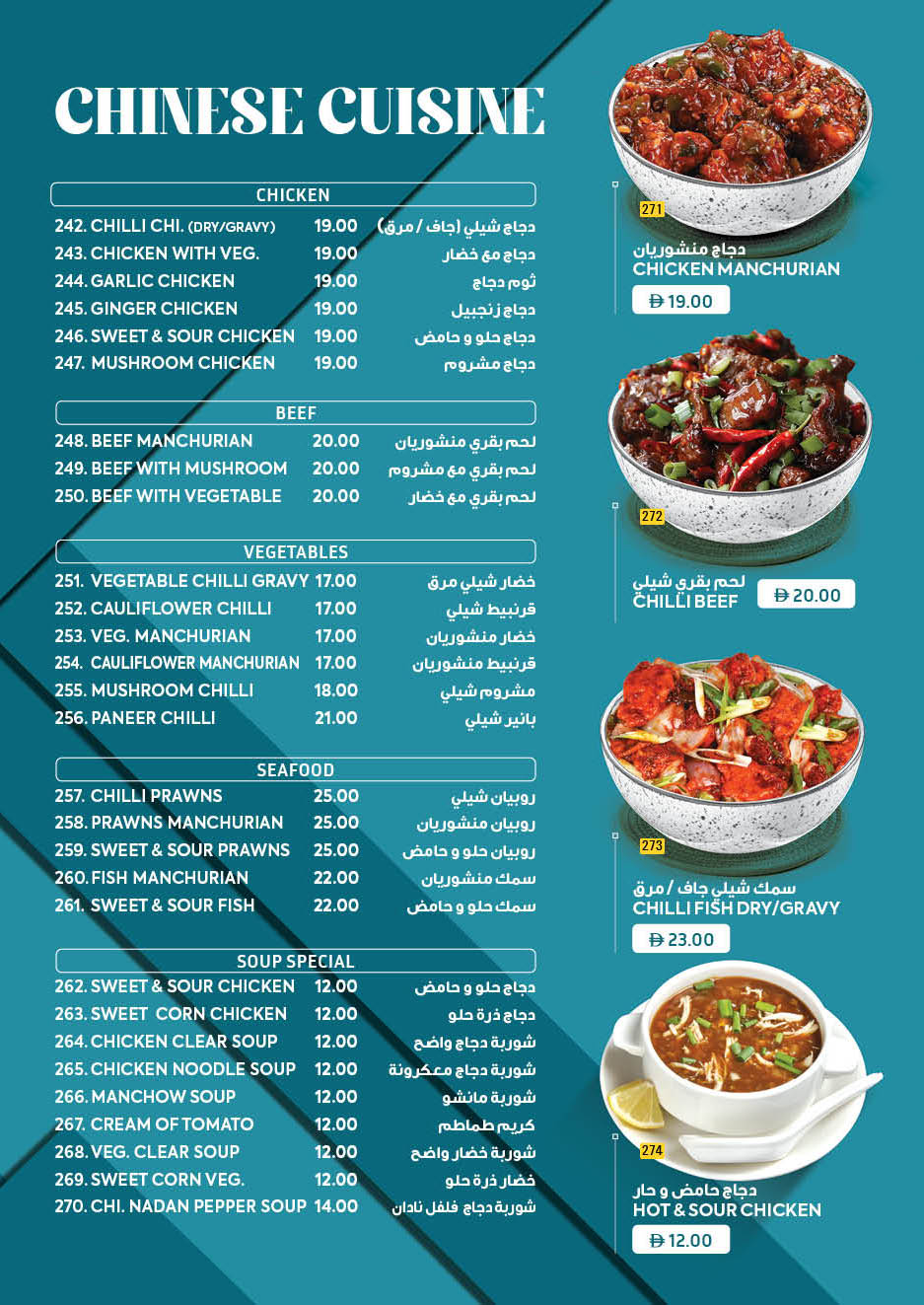 CHINESE CUISINE

CHICKEN

| | | |
|---|---|---|
| 242. CHILLI CHI. (DRY/GRAVY) | 19.00 | دجاج شيلي (جاف / مرق) |
| 243. CHICKEN WITH VEG. | 19.00 | دجاج مع خضار |
| 244. GARLIC CHICKEN | 19.00 | ثوم دجاج |
| 245. GINGER CHICKEN | 19.00 | دجاج زنجبيل |
| 246. SWEET & SOUR CHICKEN | 19.00 | دجاج حلو و حامض |
| 247. MUSHROOM CHICKEN | 19.00 | دجاج مشروم |

BEEF

| | | |
|---|---|---|
| 248. BEEF MANCHURIAN | 20.00 | لحم بقري منشوريان |
| 249. BEEF WITH MUSHROOM | 20.00 | لحم بقري مع مشروم |
| 250. BEEF WITH VEGETABLE | 20.00 | لحم بقري مع خضار |

VEGETABLES

| | | |
|---|---|---|
| 251. VEGETABLE CHILLI GRAVY | 17.00 | خضار شيلي مرق |
| 252. CAULIFLOWER CHILLI | 17.00 | قرنبيط شيلي |
| 253. VEG. MANCHURIAN | 17.00 | خضار منشوريان |
| 254. CAULIFLOWER MANCHURIAN | 17.00 | قرنبيط منشوريان |
| 255. MUSHROOM CHILLI | 18.00 | مشروم شيلي |
| 256. PANEER CHILLI | 21.00 | بانير شيلي |

SEAFOOD

| | | |
|---|---|---|
| 257. CHILLI PRAWNS | 25.00 | روبيان شيلي |
| 258. PRAWNS MANCHURIAN | 25.00 | روبيان منشوريان |
| 259. SWEET & SOUR PRAWNS | 25.00 | روبيان حلو و حامض |
| 260. FISH MANCHURIAN | 22.00 | سمك منشوريان |
| 261. SWEET & SOUR FISH | 22.00 | سمك حلو و حامض |

SOUP SPECIAL

| | | |
|---|---|---|
| 262. SWEET & SOUR CHICKEN | 12.00 | دجاج حلو و حامض |
| 263. SWEET CORN CHICKEN | 12.00 | دجاج ذرة حلو |
| 264. CHICKEN CLEAR SOUP | 12.00 | شوربة دجاج واضح |
| 265. CHICKEN NOODLE SOUP | 12.00 | شوربة دجاج معكرونة |
| 266. MANCHOW SOUP | 12.00 | شوربة مانشو |
| 267. CREAM OF TOMATO | 12.00 | كريم طماطم |
| 268. VEG. CLEAR SOUP | 12.00 | شوربة خضار واضح |
| 269. SWEET CORN VEG. | 12.00 | خضار ذرة حلو |
| 270. CHI. NADAN PEPPER SOUP | 14.00 | شوربة دجاج فلفل نادان |

271
دجاج منشوريان
CHICKEN MANCHURIAN
19.00

272
لحم بقري شيلي
CHILLI BEEF
20.00

273
سمك شيلي جاف / مرق
CHILLI FISH DRY/GRAVY
23.00

274
دجاج حامض و حار
HOT & SOUR CHICKEN
12.00